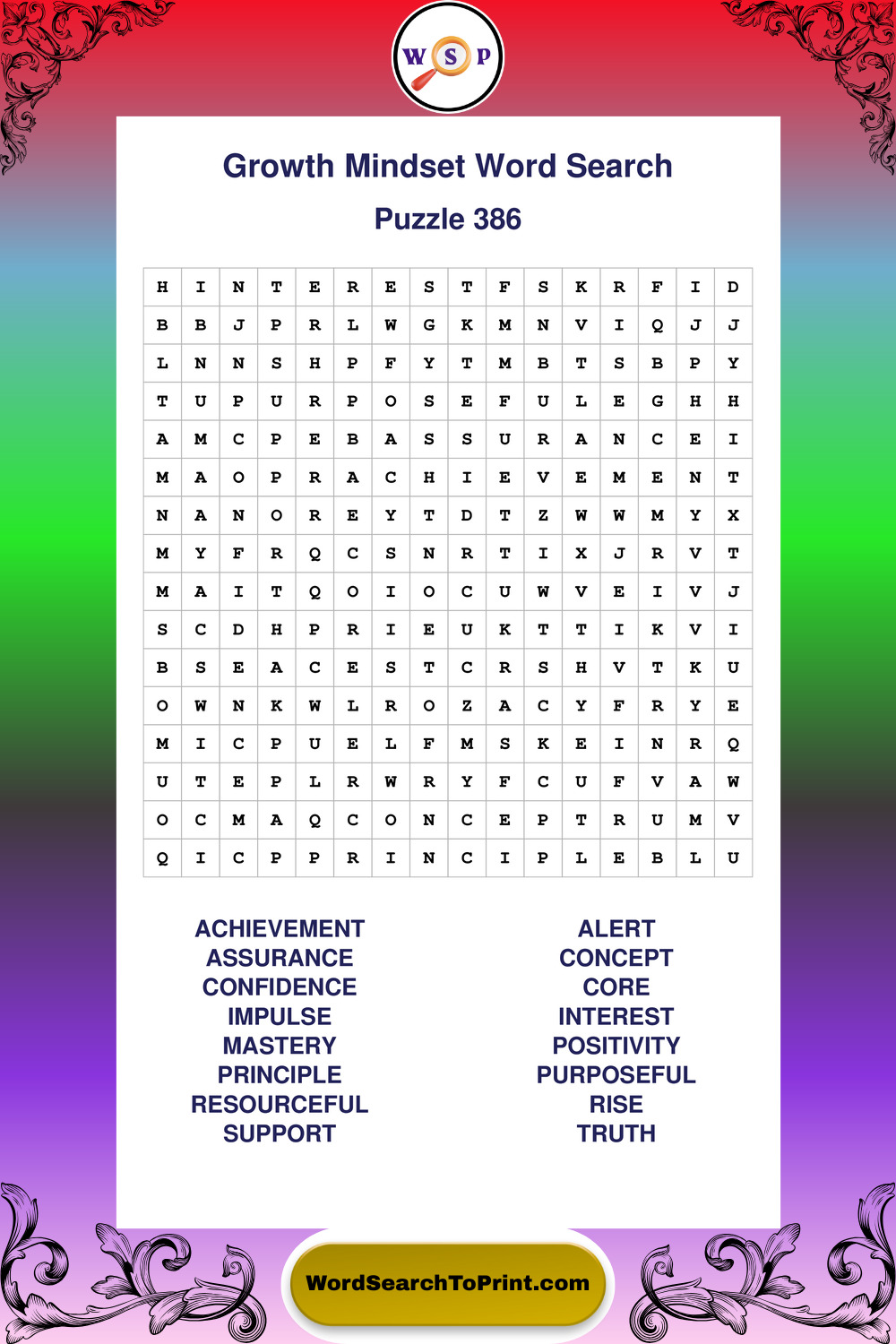 W S P

Growth Mindset Word Search

Puzzle 386

| H | I | N | T | E | R | E | S | T | F | S | K | R | F | I | D |
|---|---|---|---|---|---|---|---|---|---|---|---|---|---|---|---|
| B | B | J | P | R | L | W | G | K | M | N | V | I | Q | J | J |
| L | N | N | S | H | P | F | Y | T | M | B | T | S | B | P | Y |
| T | U | P | U | R | P | O | S | E | F | U | L | E | G | H | H |
| A | M | C | P | E | B | A | S | S | U | R | A | N | C | E | I |
| M | A | O | P | R | A | C | H | I | E | V | E | M | E | N | T |
| N | A | N | O | R | E | Y | T | D | T | Z | W | W | M | Y | X |
| M | Y | F | R | Q | C | S | N | R | T | I | X | J | R | V | T |
| M | A | I | T | Q | O | I | O | C | U | W | V | E | I | V | J |
| S | C | D | H | P | R | I | E | U | K | T | T | I | K | V | I |
| B | S | E | A | C | E | S | T | C | R | S | H | V | T | K | U |
| O | W | N | K | W | L | R | O | Z | A | C | Y | F | R | Y | E |
| M | I | C | P | U | E | L | F | M | S | K | E | I | N | R | Q |
| U | T | E | P | L | R | W | R | Y | F | C | U | F | V | A | W |
| O | C | M | A | Q | C | O | N | C | E | P | T | R | U | M | V |
| Q | I | C | P | P | R | I | N | C | I | P | L | E | B | L | U |

ACHIEVEMENT
ASSURANCE
CONFIDENCE
IMPULSE
MASTERY
PRINCIPLE
RESOURCEFUL
SUPPORT

ALERT
CONCEPT
CORE
INTEREST
POSITIVITY
PURPOSEFUL
RISE
TRUTH

WordSearchToPrint.com